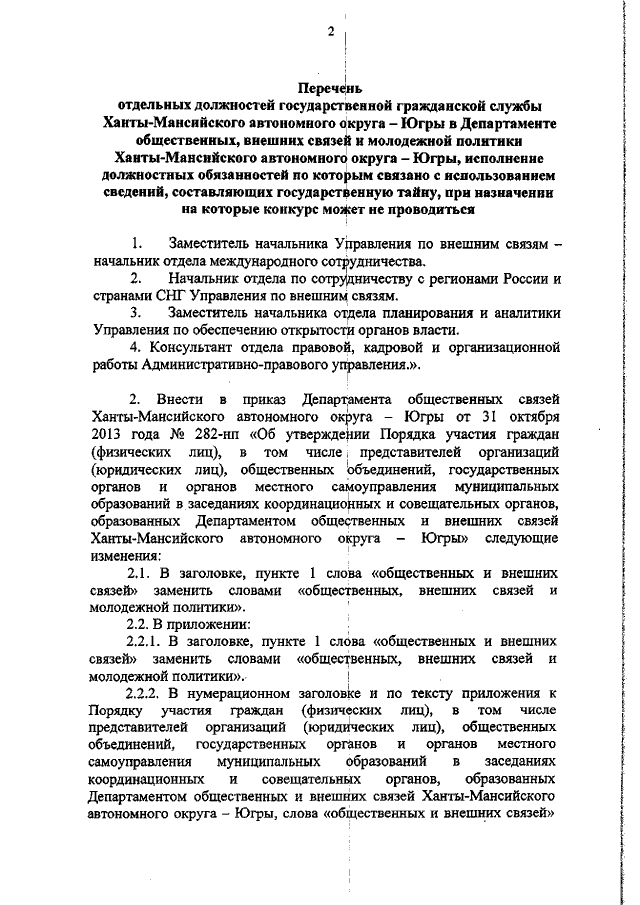 2

Перечень
отдельных должностей государственной гражданской службы Ханты-Мансийского автономного округа – Югры в Департаменте общественных, внешних связей и молодежной политики Ханты-Мансийского автономного округа – Югры, исполнение должностных обязанностей по которым связано с использованием сведений, составляющих государственную тайну, при назначении на которые конкурс может не проводиться

1. Заместитель начальника Управления по внешним связям – начальник отдела международного сотрудничества.
2. Начальник отдела по сотрудничеству с регионами России и странами СНГ Управления по внешним связям.
3. Заместитель начальника отдела планирования и аналитики Управления по обеспечению открытости органов власти.
4. Консультант отдела правовой, кадровой и организационной работы Административно-правового управления.».

2. Внести в приказ Департамента общественных связей Ханты-Мансийского автономного округа – Югры от 31 октября 2013 года № 282-нп «Об утверждении Порядка участия граждан (физических лиц), в том числе представителей организаций (юридических лиц), общественных объединений, государственных органов и органов местного самоуправления муниципальных образований в заседаниях координационных и совещательных органов, образованных Департаментом общественных и внешних связей Ханты-Мансийского автономного округа – Югры» следующие изменения:
2.1. В заголовке, пункте 1 слова «общественных и внешних связей» заменить словами «общественных, внешних связей и молодежной политики».
2.2. В приложении:
2.2.1. В заголовке, пункте 1 слова «общественных и внешних связей» заменить словами «общественных, внешних связей и молодежной политики».
2.2.2. В нумерационном заголовке и по тексту приложения к Порядку участия граждан (физических лиц), в том числе представителей организаций (юридических лиц), общественных объединений, государственных органов и органов местного самоуправления муниципальных образований в заседаниях координационных и совещательных органов, образованных Департаментом общественных и внешних связей Ханты-Мансийского автономного округа – Югры, слова «общественных и внешних связей»